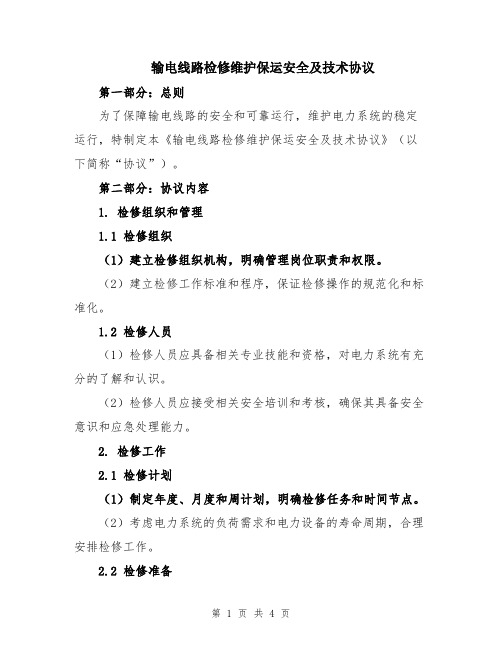 输电线路检修维护保运安全及技术协议

第一部分：总则

为了保障输电线路的安全和可靠运行，维护电力系统的稳定运行，特制定本《输电线路检修维护保运安全及技术协议》（以下简称“协议”）。

第二部分：协议内容

1. 检修组织和管理

1.1 检修组织

（1）建立检修组织机构，明确管理岗位职责和权限。

（2）建立检修工作标准和程序，保证检修操作的规范化和标准化。

1.2 检修人员

（1）检修人员应具备相关专业技能和资格，对电力系统有充分的了解和认识。

（2）检修人员应接受相关安全培训和考核，确保其具备安全意识和应急处理能力。

2. 检修工作

2.1 检修计划

（1）制定年度、月度和周计划，明确检修任务和时间节点。

（2）考虑电力系统的负荷需求和电力设备的寿命周期，合理安排检修工作。

2.2 检修准备

第 1 页 共 4 页